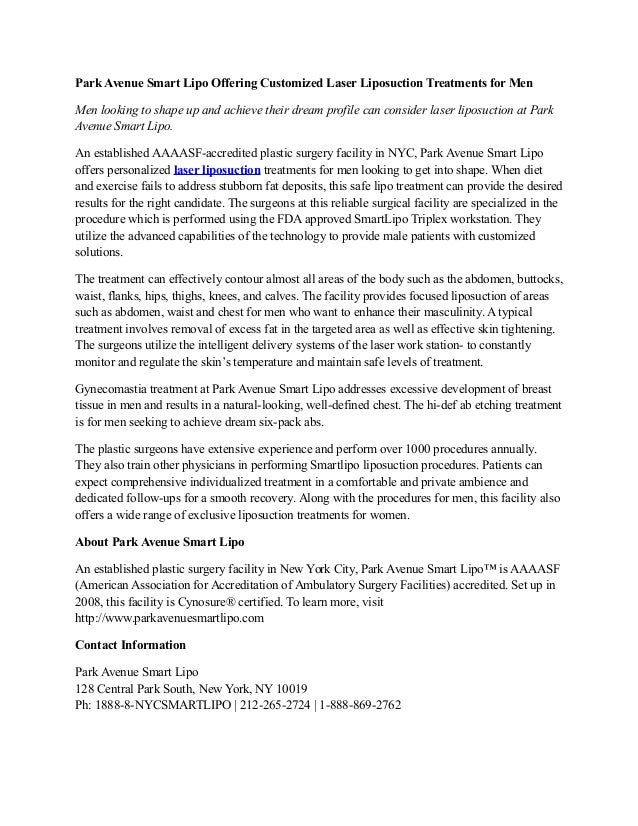 Park Avenue Smart Lipo Offering Customized Laser Liposuction Treatments for Men

Men looking to shape up and achieve their dream profile can consider laser liposuction at Park Avenue Smart Lipo.

An established AAAASF-accredited plastic surgery facility in NYC, Park Avenue Smart Lipo offers personalized laser liposuction treatments for men looking to get into shape. When diet and exercise fails to address stubborn fat deposits, this safe lipo treatment can provide the desired results for the right candidate. The surgeons at this reliable surgical facility are specialized in the procedure which is performed using the FDA approved SmartLipo Triplex workstation. They utilize the advanced capabilities of the technology to provide male patients with customized solutions.

The treatment can effectively contour almost all areas of the body such as the abdomen, buttocks, waist, flanks, hips, thighs, knees, and calves. The facility provides focused liposuction of areas such as abdomen, waist and chest for men who want to enhance their masculinity. A typical treatment involves removal of excess fat in the targeted area as well as effective skin tightening. The surgeons utilize the intelligent delivery systems of the laser work station- to constantly monitor and regulate the skin's temperature and maintain safe levels of treatment.

Gynecomastia treatment at Park Avenue Smart Lipo addresses excessive development of breast tissue in men and results in a natural-looking, well-defined chest. The hi-def ab etching treatment is for men seeking to achieve dream six-pack abs.

The plastic surgeons have extensive experience and perform over 1000 procedures annually. They also train other physicians in performing Smartlipo liposuction procedures. Patients can expect comprehensive individualized treatment in a comfortable and private ambience and dedicated follow-ups for a smooth recovery. Along with the procedures for men, this facility also offers a wide range of exclusive liposuction treatments for women.

About Park Avenue Smart Lipo

An established plastic surgery facility in New York City, Park Avenue Smart Lipo™ is AAAASF (American Association for Accreditation of Ambulatory Surgery Facilities) accredited. Set up in 2008, this facility is Cynosure® certified. To learn more, visit http://www.parkavenuesmartlipo.com

Contact Information

Park Avenue Smart Lipo
128 Central Park South, New York, NY 10019
Ph: 1888-8-NYCSMARTLIPO | 212-265-2724 | 1-888-869-2762